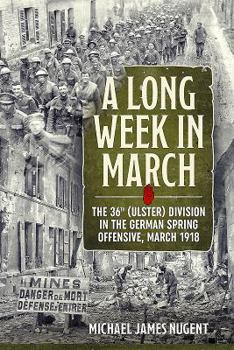 A LONG WEEK IN MARCH

THE 36$^{TH}$ (ULSTER) DIVISION IN THE GERMAN SPRING OFFENSIVE, MARCH 1918

MINES
DANGER DE MORT
DEFENSE D'ENTRER

MICHAEL JAMES NUGENT